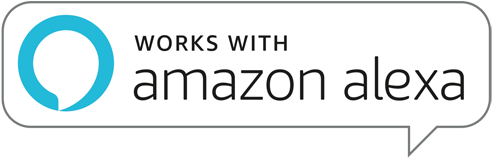 WORKS WITH
amazon alexa